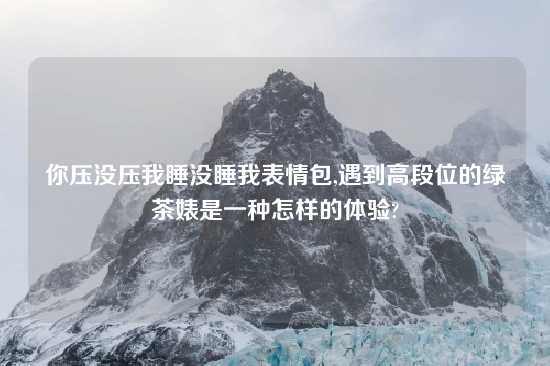 你压没压我睡没睡我表情包,遇到高段位的绿茶婊是一种怎样的体验?